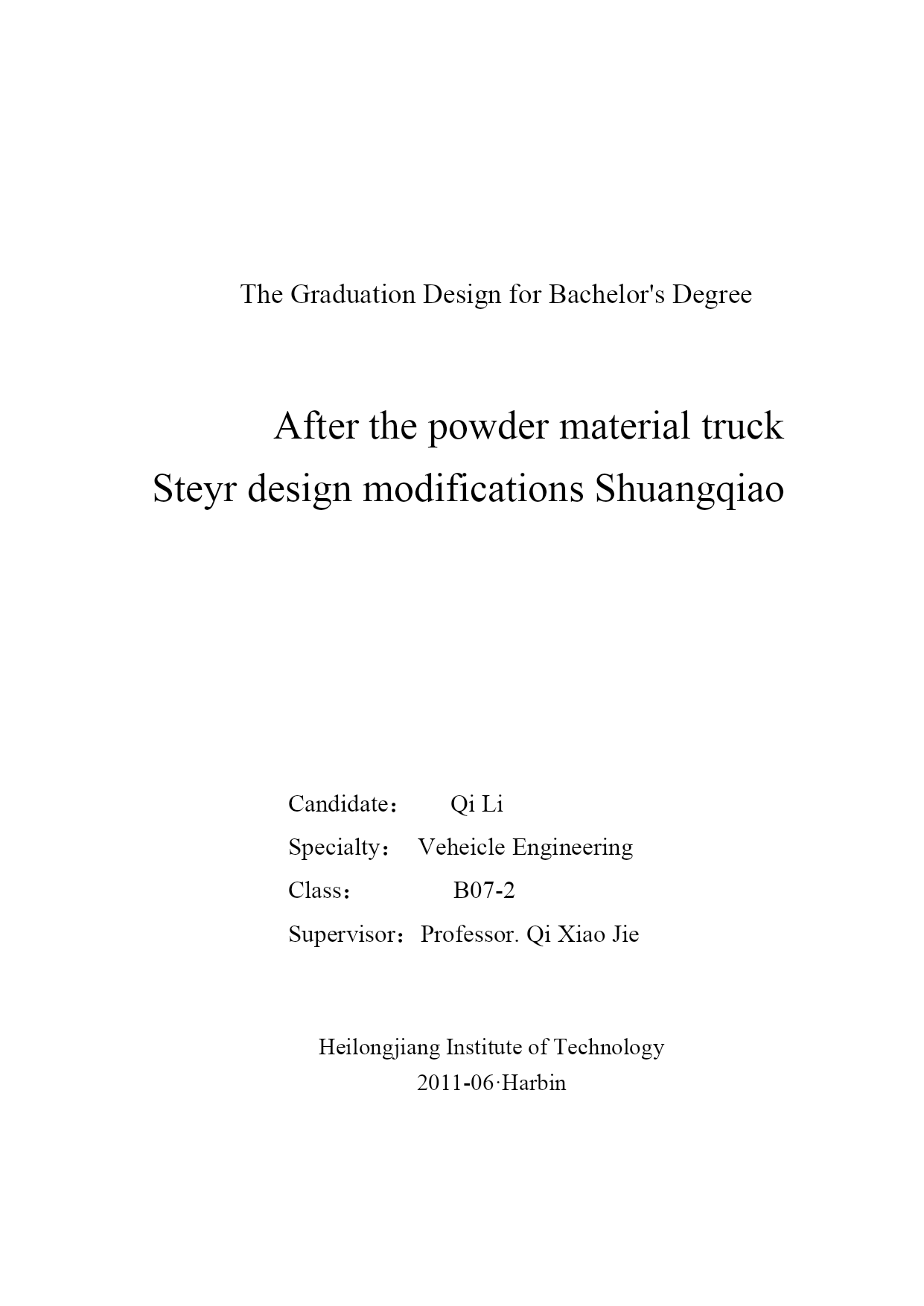 The Graduation Design for Bachelor's Degree

After the powder material truck
Steyr design modifications Shuangqiao

Candidate： Qi Li
Specialty： Veheicle Engineering
Class： B07-2
Supervisor： Professor. Qi Xiao Jie

Heilongjiang Institute of Technology
2011-06·Harbin